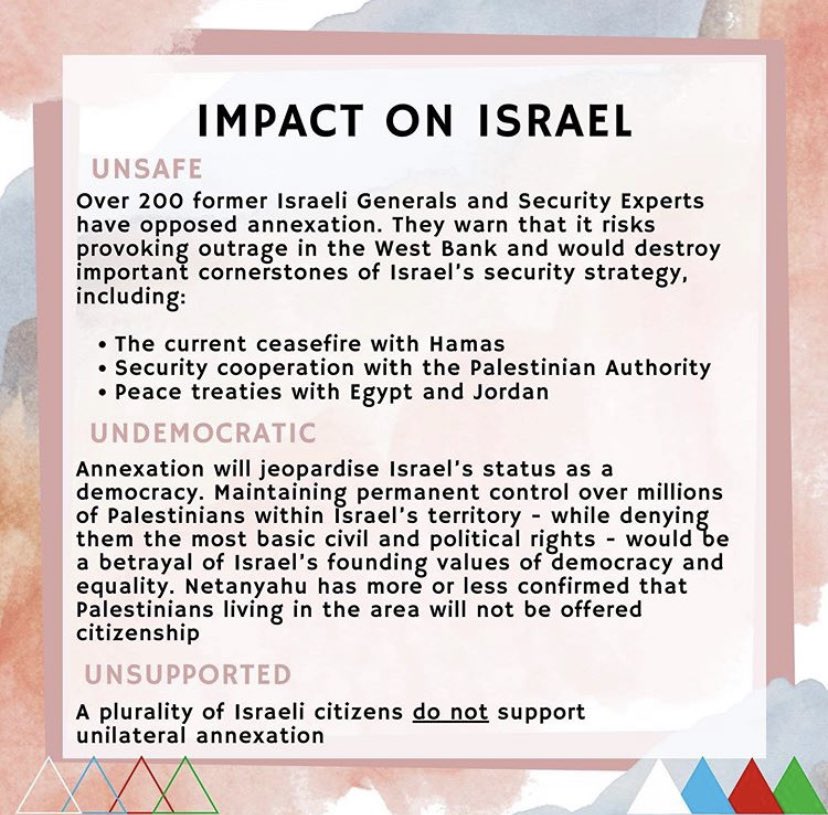 IMPACT ON ISRAEL

UNSAFE

Over 200 former Israeli Generals and Security Experts have opposed annexation. They warn that it risks provoking outrage in the West Bank and would destroy important cornerstones of Israel's security strategy, including:

• The current ceasefire with Hamas
• Security cooperation with the Palestinian Authority
• Peace treaties with Egypt and Jordan

UNDEMOCRATIC

Annexation will jeopardise Israel's status as a democracy. Maintaining permanent control over millions of Palestinians within Israel's territory - while denying them the most basic civil and political rights - would be a betrayal of Israel's founding values of democracy and equality. Netanyahu has more or less confirmed that Palestinians living in the area will not be offered citizenship

UNSUPPORTED

A plurality of Israeli citizens do not support unilateral annexation